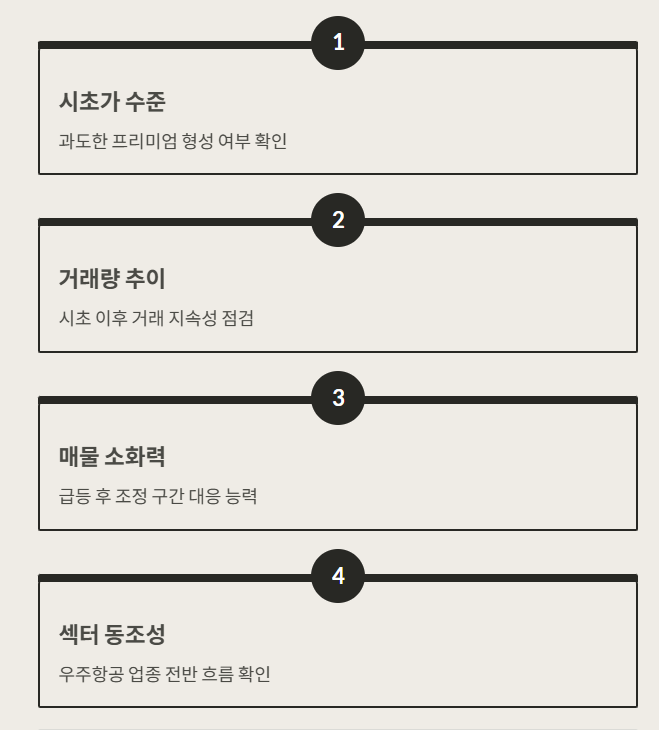 1

시초가 수준

과도한 프리미엄 형성 여부 확인

2

거래량 추이

시초 이후 거래 지속성 점검

3

매물 소화력

급등 후 조정 구간 대응 능력

4

섹터 동조성

우주항공 업종 전반 흐름 확인